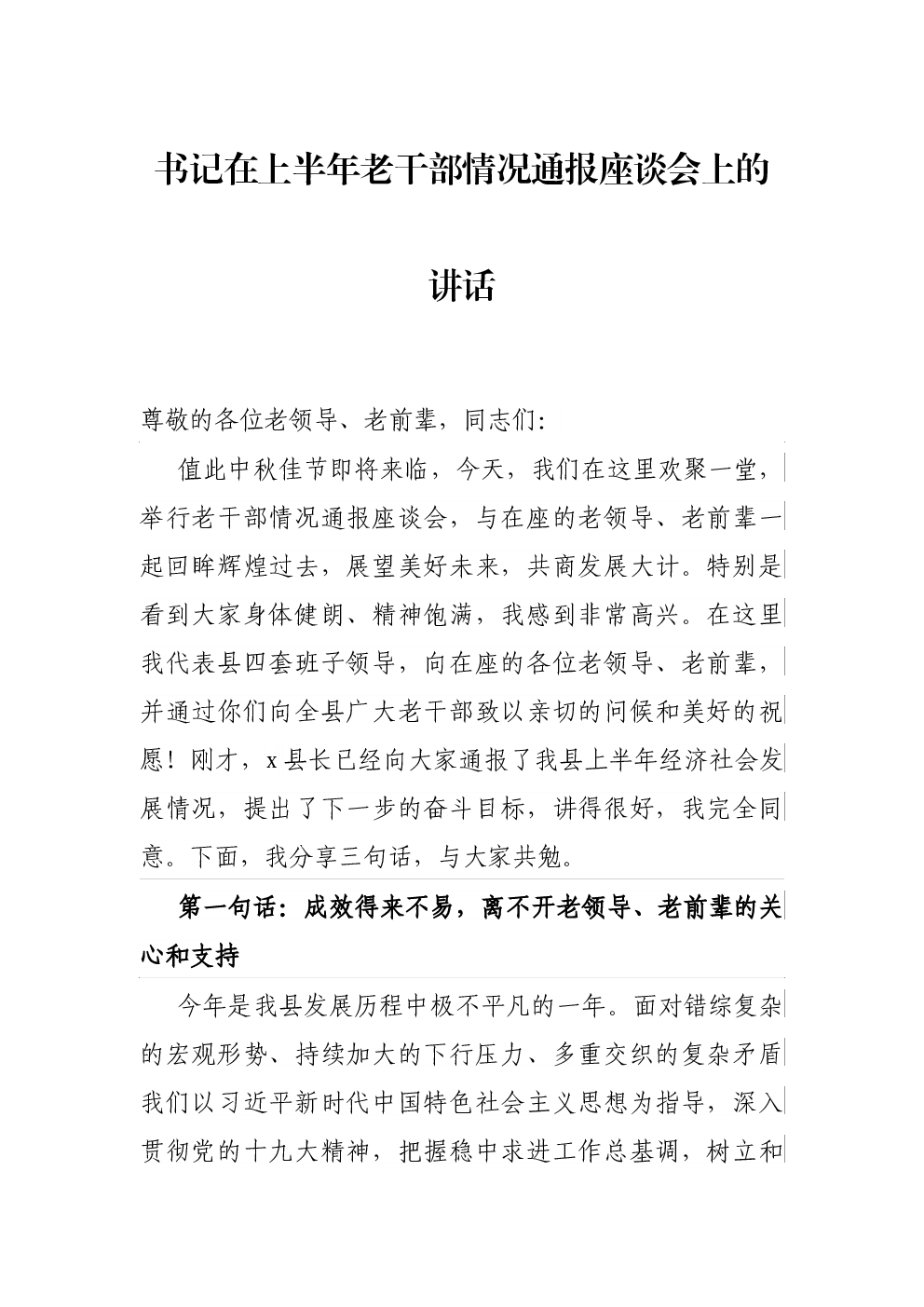 书记在上半年老干部情况通报座谈会上的讲话

尊敬的各位老领导、老前辈，同志们:

值此中秋佳节即将来临，今天，我们在这里欢聚一堂，举行老干部情况通报座谈会，与在座的老领导、老前辈一起回眸辉煌过去，展望美好未来，共商发展大计。特别是看到大家身体健朗、精神饱满，我感到非常高兴。在这里我代表县四套班子领导，向在座的各位老领导、老前辈，并通过你们向全县广大老干部致以亲切的问候和美好的祝愿！刚才，x县长已经向大家通报了我县上半年经济社会发展情况，提出了下一步的奋斗目标，讲得很好，我完全同意。下面，我分享三句话，与大家共勉。

第一句话：成效得来不易，离不开老领导、老前辈的关心和支持

今年是我县发展历程中极不平凡的一年。面对错综复杂的宏观形势、持续加大的下行压力、多重交织的复杂矛盾我们以习近平新时代中国特色社会主义思想为指导，深入贯彻党的十九大精神，把握稳中求进工作总基调，树立和